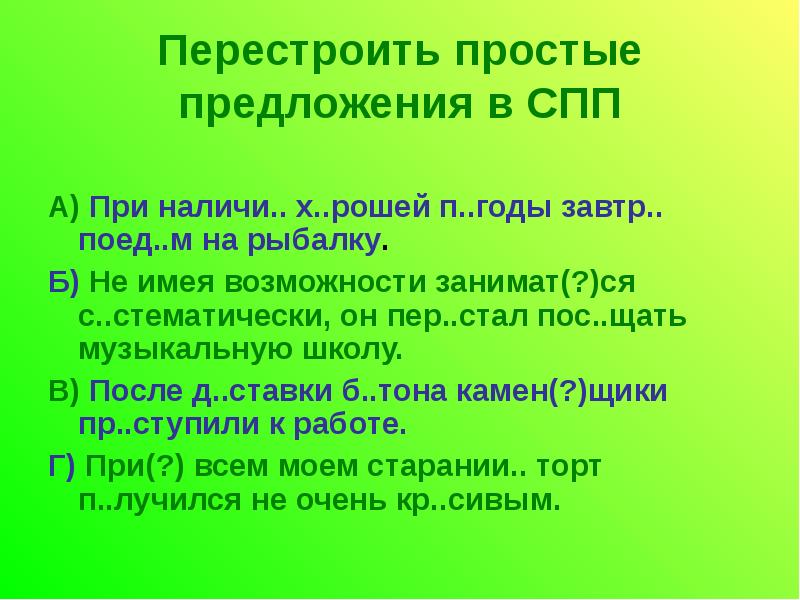 Перестроить простые предложения в СПП

А) При наличи.. х..рошей п..годы завтр.. поед..м на рыбалку.

Б) Не имея возможности занимат(?)ся с..стематически, он пер..стал пос..щать музыкальную школу.

В) После д..ставки б..тона камен(?)щики пр..ступили к работе.

Г) При(?) всем моем старании.. торт п..лучился не очень кр..сивым.